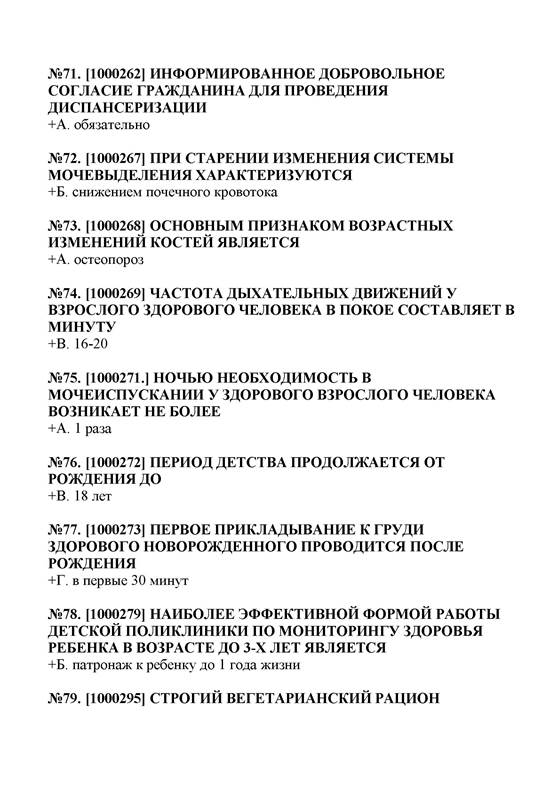 №71. [1000262] ИНФОРМИРОВАННОЕ ДОБРОВОЛЬНОЕ СОГЛАСИЕ ГРАЖДАНИНА ДЛЯ ПРОВЕДЕНИЯ ДИСПАНСЕРИЗАЦИИ
+А. обязательно

№72. [1000267] ПРИ СТАРЕНИИ ИЗМЕНЕНИЯ СИСТЕМЫ МОЧЕВЫДЕЛЕНИЯ ХАРАКТЕРИЗУЮТСЯ
+Б. снижением почечного кровотока

№73. [1000268] ОСНОВНЫМ ПРИЗНАКОМ ВОЗРАСТНЫХ ИЗМЕНЕНИЙ КОСТЕЙ ЯВЛЯЕТСЯ
+А. остеопороз

№74. [1000269] ЧАСТОТА ДЫХАТЕЛЬНЫХ ДВИЖЕНИЙ У ВЗРОСЛОГО ЗДОРОВОГО ЧЕЛОВЕКА В ПОКОЕ СОСТАВЛЯЕТ В МИНУТУ
+В. 16-20

№75. [1000271.] НОЧЬЮ НЕОБХОДИМОСТЬ В МОЧЕИСПУСКАНИИ У ЗДОРОВОГО ВЗРОСЛОГО ЧЕЛОВЕКА ВОЗНИКАЕТ НЕ БОЛЕЕ
+А. 1 раза

№76. [1000272] ПЕРИОД ДЕТСТВА ПРОДОЛЖАЕТСЯ ОТ РОЖДЕНИЯ ДО
+В. 18 лет

№77. [1000273] ПЕРВОЕ ПРИКЛАДЫВАНИЕ К ГРУДИ ЗДОРОВОГО НОВОРОЖДЕННОГО ПРОВОДИТСЯ ПОСЛЕ РОЖДЕНИЯ
+Г. в первые 30 минут

№78. [1000279] НАИБОЛЕЕ ЭФФЕКТИВНОЙ ФОРМОЙ РАБОТЫ ДЕТСКОЙ ПОЛИКЛИНИКИ ПО МОНИТОРИНГУ ЗДОРОВЬЯ РЕБЕНКА В ВОЗРАСТЕ ДО 3-Х ЛЕТ ЯВЛЯЕТСЯ
+Б. патронаж к ребенку до 1 года жизни

№79. [1000295] СТРОГИЙ ВЕГЕТАРИАНСКИЙ РАЦИОН